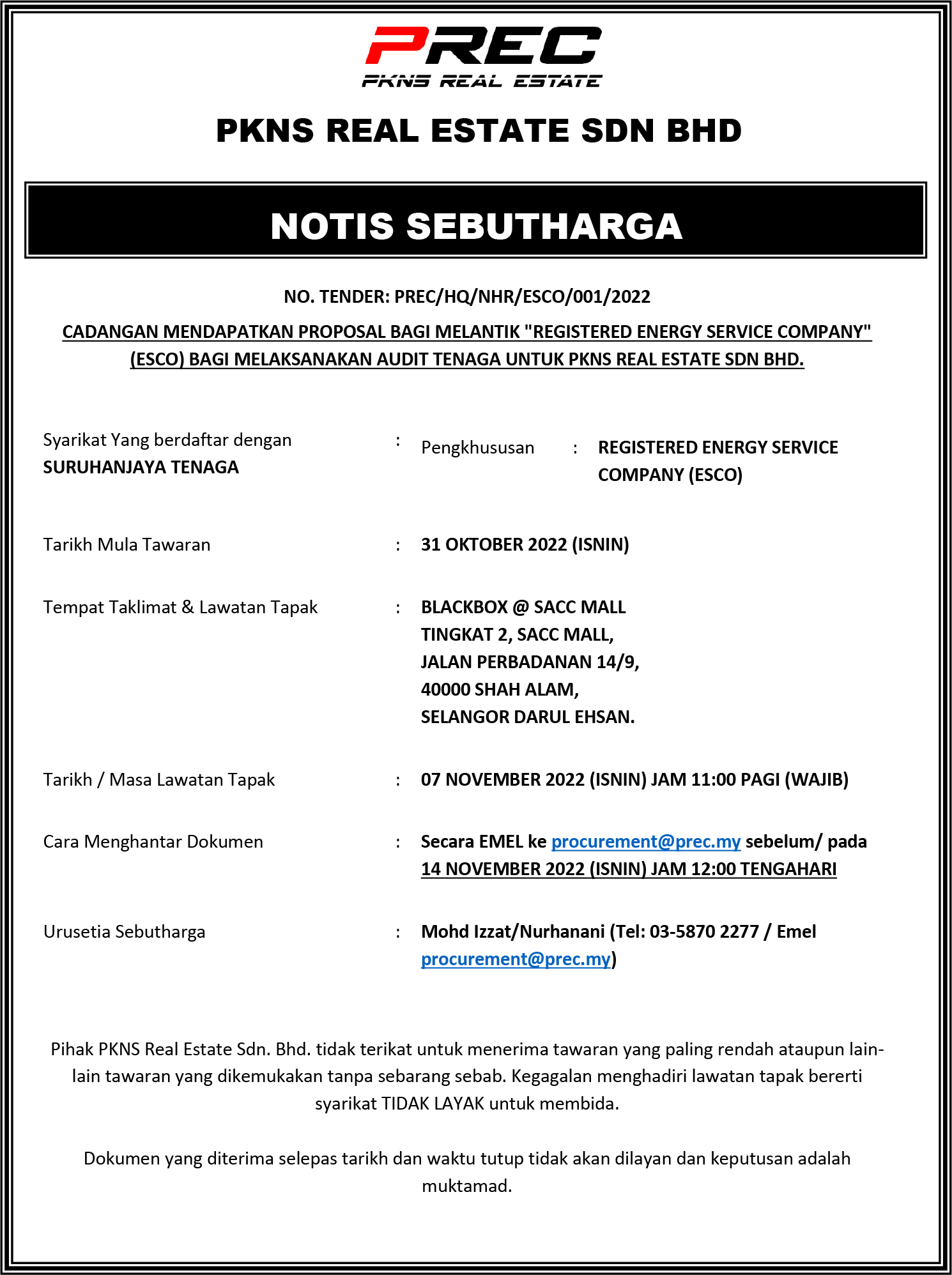 PREC
PKNS REAL ESTATE

PKNS REAL ESTATE SDN BHD

NOTIS SEBUTHARGA

NO. TENDER: PREC/HQ/NHR/ESCO/001/2022

CADANGAN MENDAPATKAN PROPOSAL BAGI MELANTIK "REGISTERED ENERGY SERVICE COMPANY" (ESCO) BAGI MELAKSANAKAN AUDIT TENAGA UNTUK PKNS REAL ESTATE SDN BHD.

Syarikat Yang berdaftar dengan SURUHANJAYA TENAGA : Pengkhususan : REGISTERED ENERGY SERVICE COMPANY (ESCO)

Tarikh Mula Tawaran : 31 OKTOBER 2022 (ISNIN)

Tempat Taklimat & Lawatan Tapak : BLACKBOX @ SACC MALL
TINGKAT 2, SACC MALL,
JALAN PERBADANAN 14/9,
40000 SHAH ALAM,
SELANGOR DARUL EHSAN.

Tarikh / Masa Lawatan Tapak : 07 NOVEMBER 2022 (ISNIN) JAM 11:00 PAGI (WAJIB)

Cara Menghantar Dokumen : Secara EMEL ke procurement@prec.my sebelum/ pada 14 NOVEMBER 2022 (ISNIN) JAM 12:00 TENGAHARI

Urusetia Sebutharga : Mohd Izzat/Nurhanani (Tel: 03-5870 2277 / Emel procurement@prec.my)

Pihak PKNS Real Estate Sdn. Bhd. tidak terikat untuk menerima tawaran yang paling rendah ataupun lain-lain tawaran yang dikemukakan tanpa sebarang sebab. Kegagalan menghadiri lawatan tapak bererti syarikat TIDAK LAYAK untuk membida.

Dokumen yang diterima selepas tarikh dan waktu tutup tidak akan dilayan dan keputusan adalah muktamad.